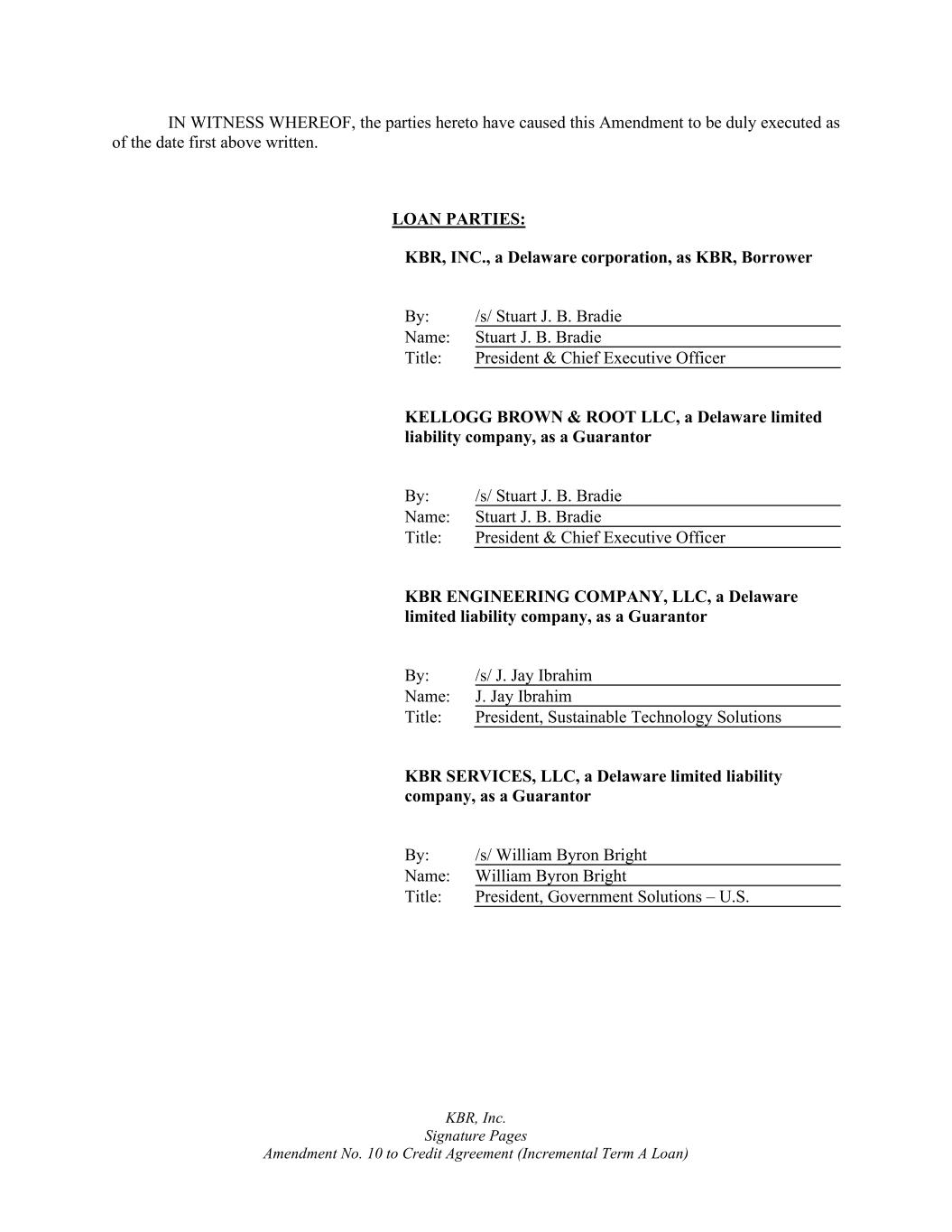 IN WITNESS WHEREOF, the parties hereto have caused this Amendment to be duly executed as of the date first above written.

LOAN PARTIES:

KBR, INC., a Delaware corporation, as KBR, Borrower

By: /s/ Stuart J. B. Bradie
Name: Stuart J. B. Bradie
Title: President & Chief Executive Officer

KELLOGG BROWN & ROOT LLC, a Delaware limited liability company, as a Guarantor

By: /s/ Stuart J. B. Bradie
Name: Stuart J. B. Bradie
Title: President & Chief Executive Officer

KBR ENGINEERING COMPANY, LLC, a Delaware limited liability company, as a Guarantor

By: /s/ J. Jay Ibrahim
Name: J. Jay Ibrahim
Title: President, Sustainable Technology Solutions

KBR SERVICES, LLC, a Delaware limited liability company, as a Guarantor

By: /s/ William Byron Bright
Name: William Byron Bright
Title: President, Government Solutions – U.S.

KBR, Inc.
Signature Pages
Amendment No. 10 to Credit Agreement (Incremental Term A Loan)